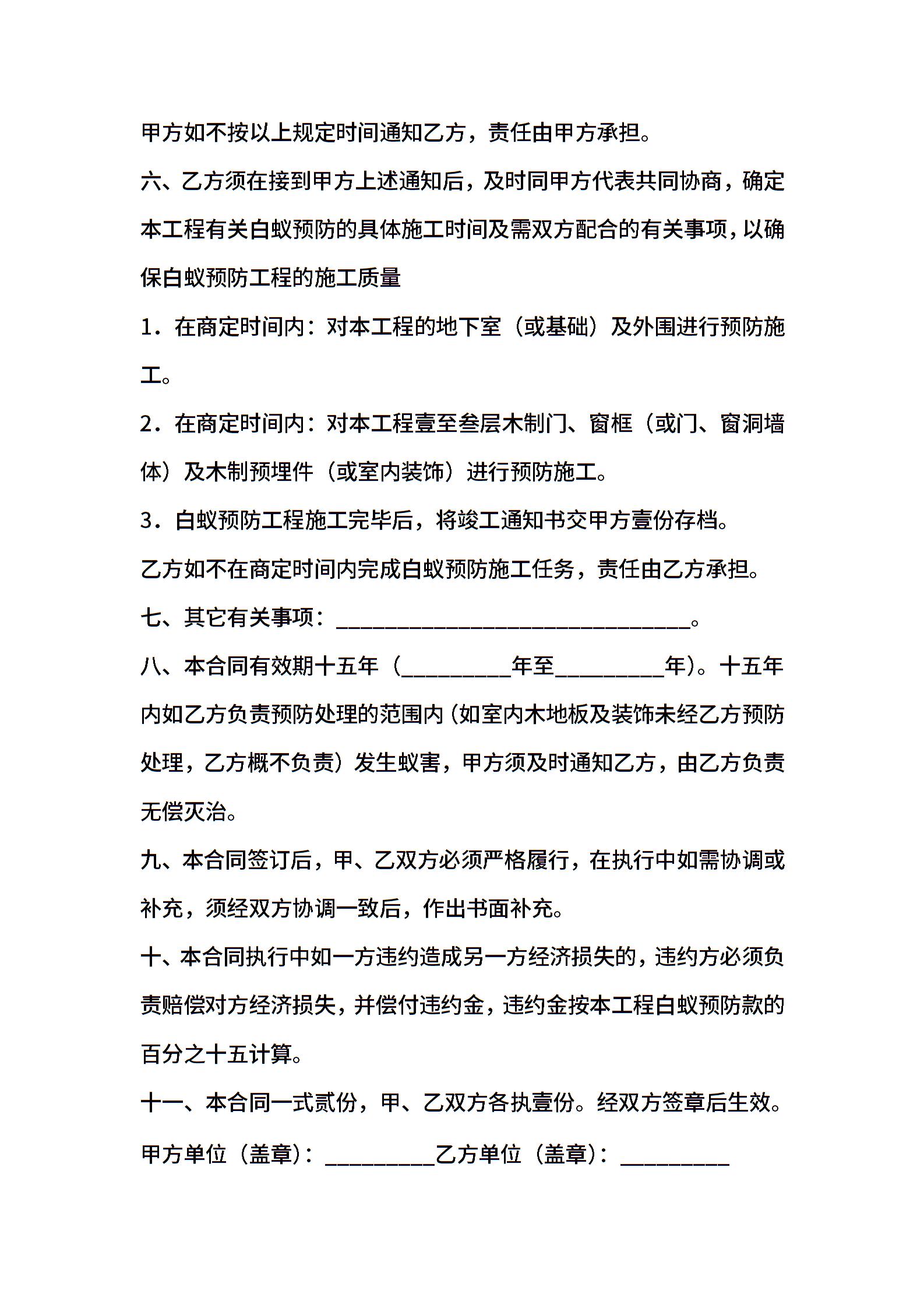 甲方如不按以上规定时间通知乙方，责任由甲方承担。

六、乙方须在接到甲方上述通知后，及时同甲方代表共同协商，确定本工程有关白蚁预防的具体施工时间及需双方配合的有关事项，以确保白蚁预防工程的施工质量

1．在商定时间内：对本工程的地下室（或基础）及外围进行预防施工。

2．在商定时间内：对本工程壹至叁层木制门、窗框（或门、窗洞墙体）及木制预埋件（或室内装饰）进行预防施工。

3．白蚁预防工程施工完毕后，将竣工通知书交甲方壹份存档。

乙方如不在商定时间内完成白蚁预防施工任务，责任由乙方承担。

七、其它有关事项：________________________________。

八、本合同有效期十五年（__________年至__________年）。十五年内如乙方负责预防处理的范围内（如室内木地板及装饰未经乙方预防处理，乙方概不负责）发生蚁害，甲方须及时通知乙方，由乙方负责无偿灭治。

九、本合同签订后，甲、乙双方必须严格履行，在执行中如需协调或补充，须经双方协调一致后，作出书面补充。

十、本合同执行中如一方违约造成另一方经济损失的，违约方必须负责赔偿对方经济损失，并偿付违约金，违约金按本工程白蚁预防款的百分之十五计算。

十一、本合同一式贰份，甲、乙双方各执壹份。经双方签章后生效。

甲方单位（盖章）：__________乙方单位（盖章）：__________